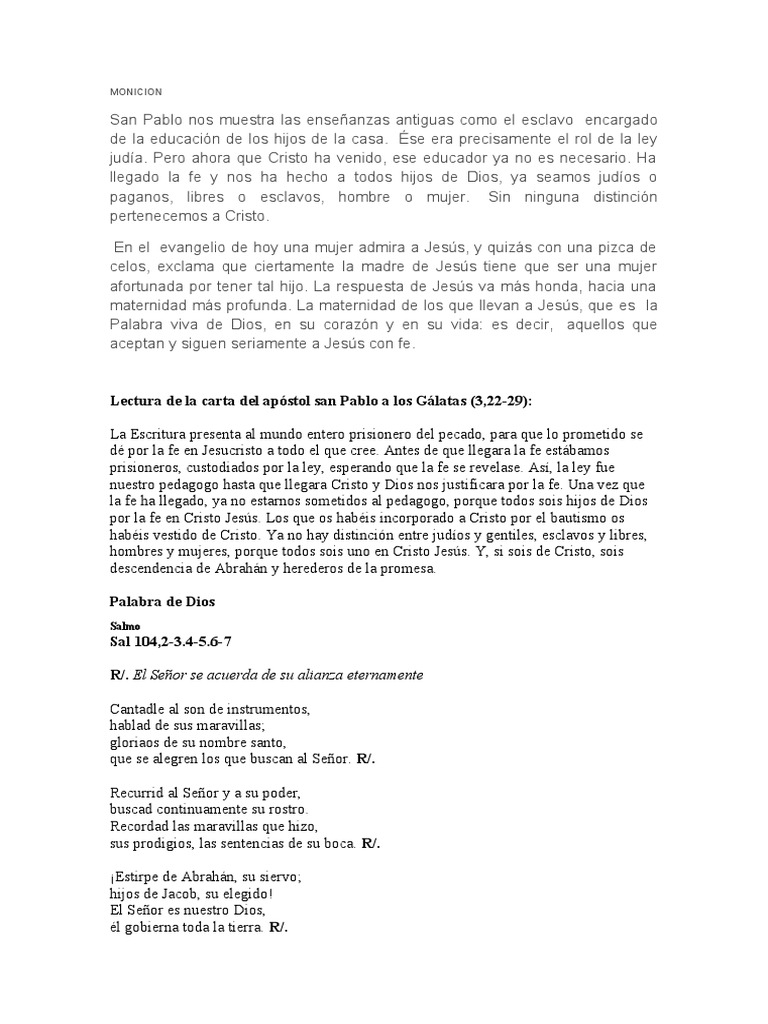 MONICION

San Pablo nos muestra las enseñanzas antiguas como el esclavo encargado de la educación de los hijos de la casa. Ése era precisamente el rol de la ley judía. Pero ahora que Cristo ha venido, ese educador ya no es necesario. Ha llegado la fe y nos ha hecho a todos hijos de Dios, ya seamos judíos o paganos, libres o esclavos, hombre o mujer. Sin ninguna distinción pertenecemos a Cristo.

En el evangelio de hoy una mujer admira a Jesús, y quizás con una pizca de celos, exclama que ciertamente la madre de Jesús tiene que ser una mujer afortunada por tener tal hijo. La respuesta de Jesús va más honda, hacia una maternidad más profunda. La maternidad de los que llevan a Jesús, que es la Palabra viva de Dios, en su corazón y en su vida: es decir, aquellos que aceptan y siguen seriamente a Jesús con fe.

Lectura de la carta del apóstol san Pablo a los Gálatas (3,22-29):

La Escritura presenta al mundo entero prisionero del pecado, para que lo prometido se dé por la fe en Jesucristo a todo el que cree. Antes de que llegara la fe estábamos prisioneros, custodiados por la ley, esperando que la fe se revelase. Así, la ley fue nuestro pedagogo hasta que llegara Cristo y Dios nos justificara por la fe. Una vez que la fe ha llegado, ya no estamos sometidos al pedagogo, porque todos sois hijos de Dios por la fe en Cristo Jesús. Los que os habéis incorporado a Cristo por el bautismo os habéis vestido de Cristo. Ya no hay distinción entre judíos y gentiles, esclavos y libres, hombres y mujeres, porque todos sois uno en Cristo Jesús. Y, si sois de Cristo, sois descendencia de Abrahán y herederos de la promesa.

Palabra de Dios

Salmo
Sal 104,2-3.4-5.6-7

R/. El Señor se acuerda de su alianza eternamente

Cantadle al son de instrumentos,
hablad de sus maravillas;
gloriaos de su nombre santo,
que se alegren los que buscan al Señor. R/.

Recurrid al Señor y a su poder,
buscad continuamente su rostro.
Recordad las maravillas que hizo,
sus prodigios, las sentencias de su boca. R/.

¡Estirpe de Abrahán, su siervo;
hijos de Jacob, su elegido!
El Señor es nuestro Dios,
él gobierna toda la tierra. R/.